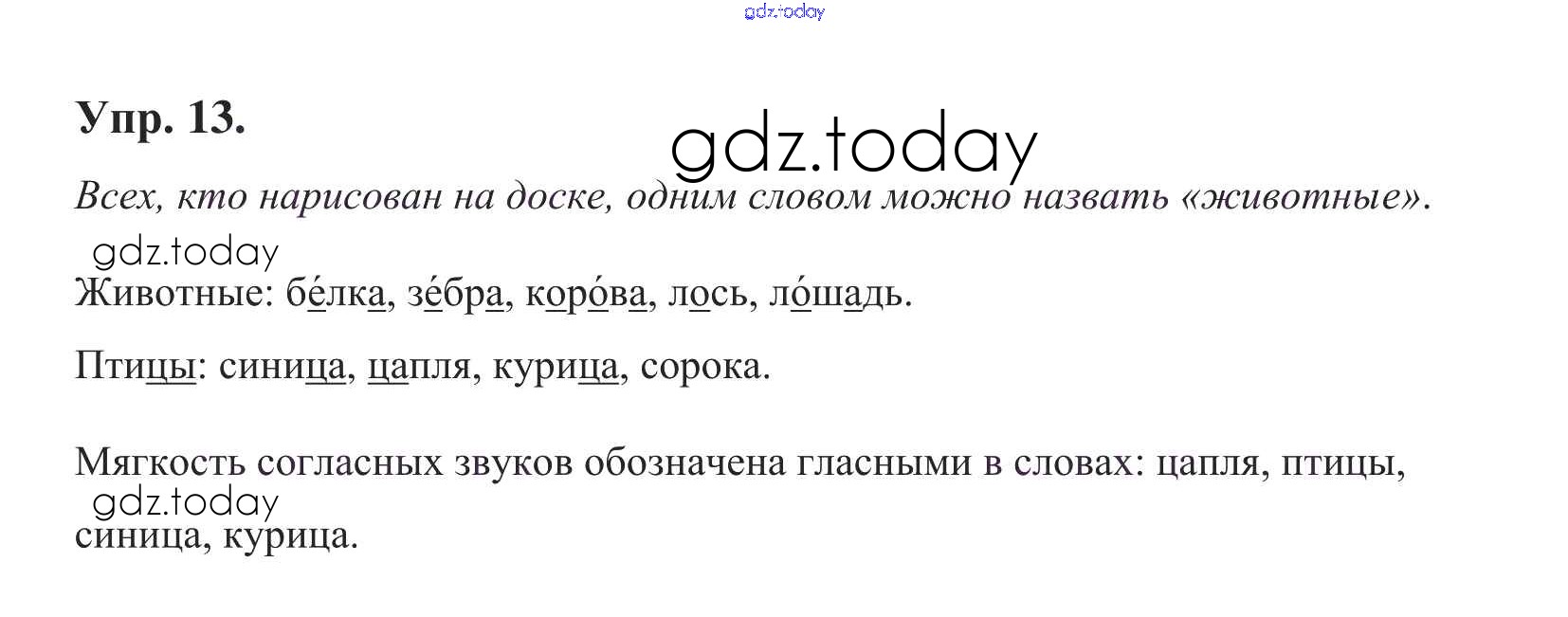 Упр. 13.

Всех, кто нарисован на доске, одним словом можно назвать «животные».

Животные: бе́лка, зе́бра, коро́ва, лось, ло́шадь.

Птицы: синица, цапля, курица, сорока.

Мягкость согласных звуков обозначена гласными в словах: цапля, птицы, синица, курица.

gdz.today